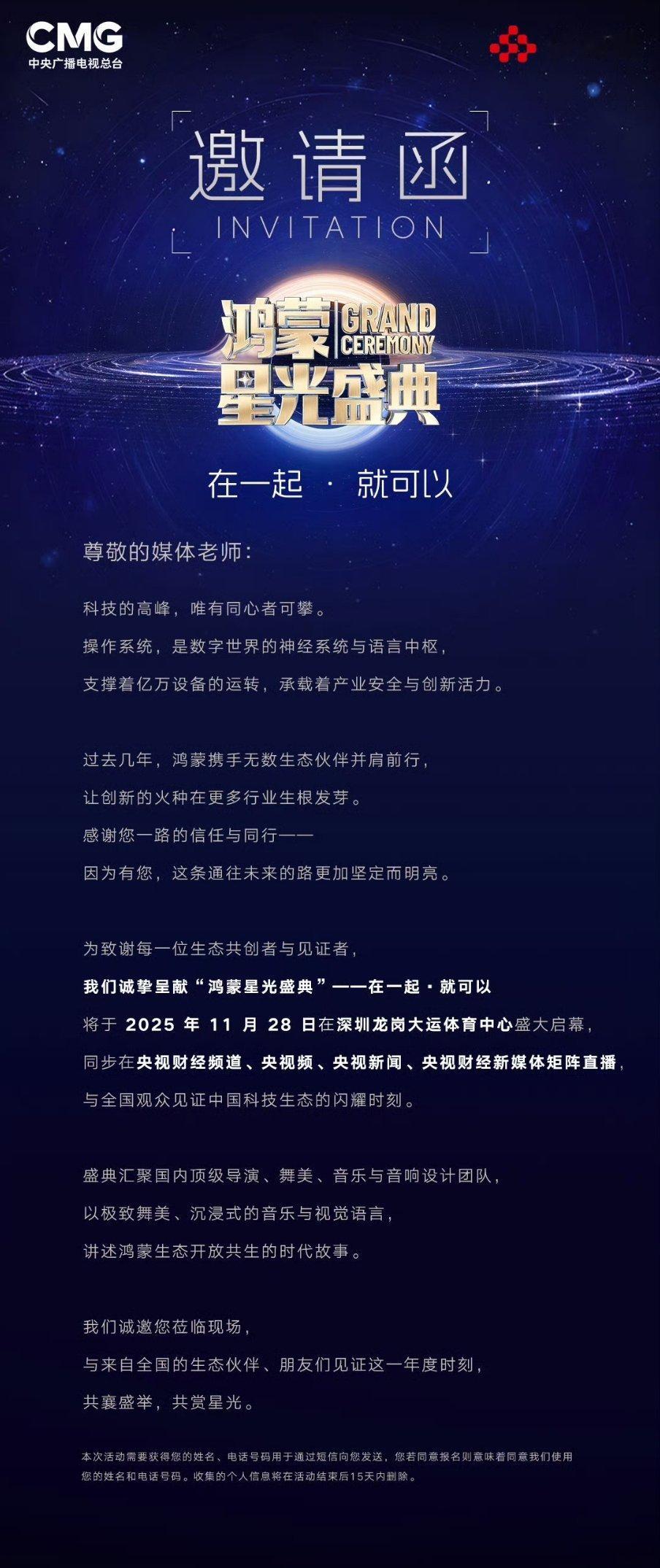 CMG
中央广播电视总台

邀请函
INVITATION

鸿蒙 GRAND CEREMONY
星光盛典

在一起 · 就可以

尊敬的媒体老师：

科技的高峰，唯有同心者可攀。
操作系统，是数字世界的神经系统与语言中枢，
支撑着亿万设备的运转，承载着产业安全与创新活力。

过去几年，鸿蒙携手无数生态伙伴并肩前行，
让创新的火种在更多行业生根发芽。
感谢您一路的信任与同行——
因为有您，这条通往未来的路更加坚定而明亮。

为致谢每一位生态共创者与见证者，
我们诚挚呈献“鸿蒙星光盛典”——在一起·就可以
将于 2025 年 11 月 28 日在深圳龙岗大运体育中心盛大启幕，
同步在央视财经频道、央视频、央视新闻、央视财经新媒体矩阵直播，
与全国观众见证中国科技生态的闪耀时刻。

盛典汇聚国内顶级导演、舞美、音乐与音响设计团队，
以极致舞美、沉浸式的音乐与视觉语言，
讲述鸿蒙生态开放共生的时代故事。

我们诚邀您莅临现场，
与来自全国的生态伙伴、朋友们见证这一年度时刻，
共襄盛举，共赏星光。

本次活动需要获得您的姓名、电话号码用于通过短信向您发送，您若同意报名则意味着同意我们使用您的姓名和电话号码。收集的个人信息将在活动结束后15天内删除。